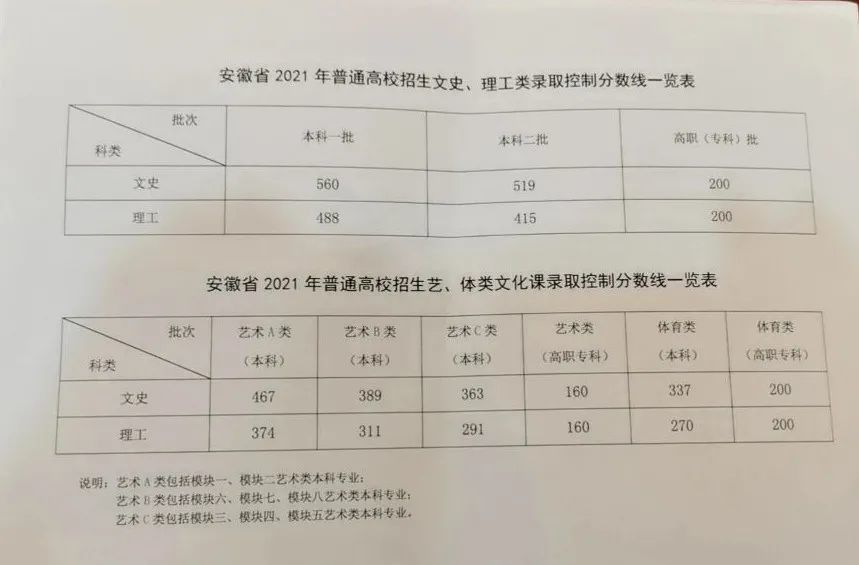 安徽省 2021 年普通高校招生文史、理工类录取控制分数线一览表

| 批次 科类 | 本科一批 | 本科二批 | 高职（专科）批 |
|---|---|---|---|
| 文史 | 560 | 519 | 200 |
| 理工 | 488 | 415 | 200 |

安徽省 2021 年普通高校招生艺、体类文化课录取控制分数线一览表

| 批次 科类 | 艺术 A 类（本科） | 艺术 B 类（本科） | 艺术 C 类（本科） | 艺术类（高职专科） | 体育类（本科） | 体育类（高职专科） |
|---|---|---|---|---|---|---|
| 文史 | 467 | 389 | 363 | 160 | 337 | 200 |
| 理工 | 374 | 311 | 291 | 160 | 270 | 200 |

说明：艺术 A 类包括模块一、模块二艺术类本科专业；
艺术 B 类包括模块六、模块七、模块八艺术类本科专业；
艺术 C 类包括模块三、模块四、模块五艺术类本科专业。